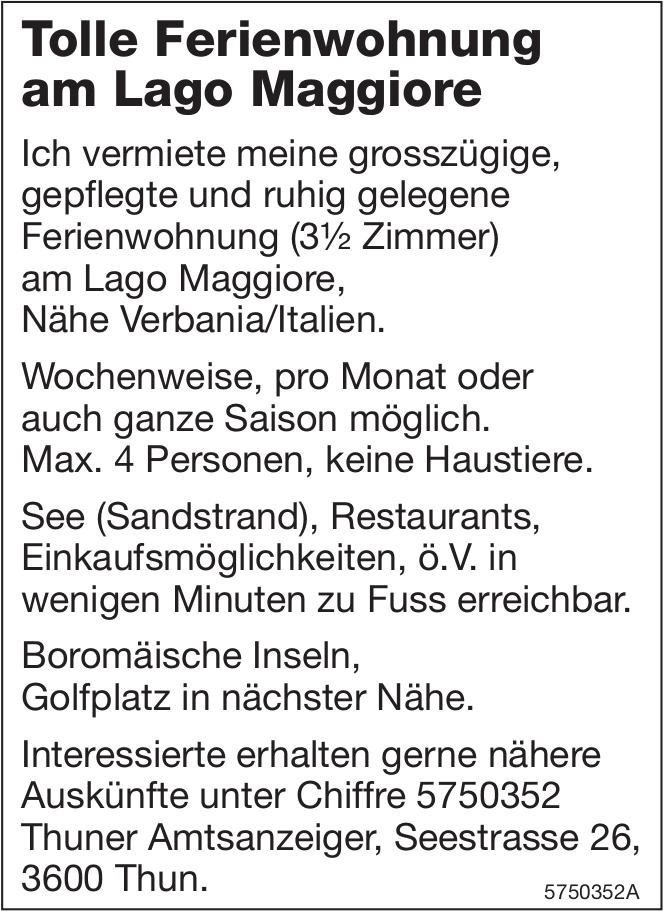 Tolle Ferienwohnung am Lago Maggiore

Ich vermiete meine grosszügige, gepflegte und ruhig gelegene Ferienwohnung (3½ Zimmer) am Lago Maggiore, Nähe Verbania/Italien.

Wochenweise, pro Monat oder auch ganze Saison möglich. Max. 4 Personen, keine Haustiere.

See (Sandstrand), Restaurants, Einkaufsmöglichkeiten, ö.V. in wenigen Minuten zu Fuss erreichbar.

Boromäische Inseln, Golfplatz in nächster Nähe.

Interessierte erhalten gerne nähere Auskünfte unter Chiffre 5750352 Thuner Amtsanzeiger, Seestrasse 26, 3600 Thun.

5750352A